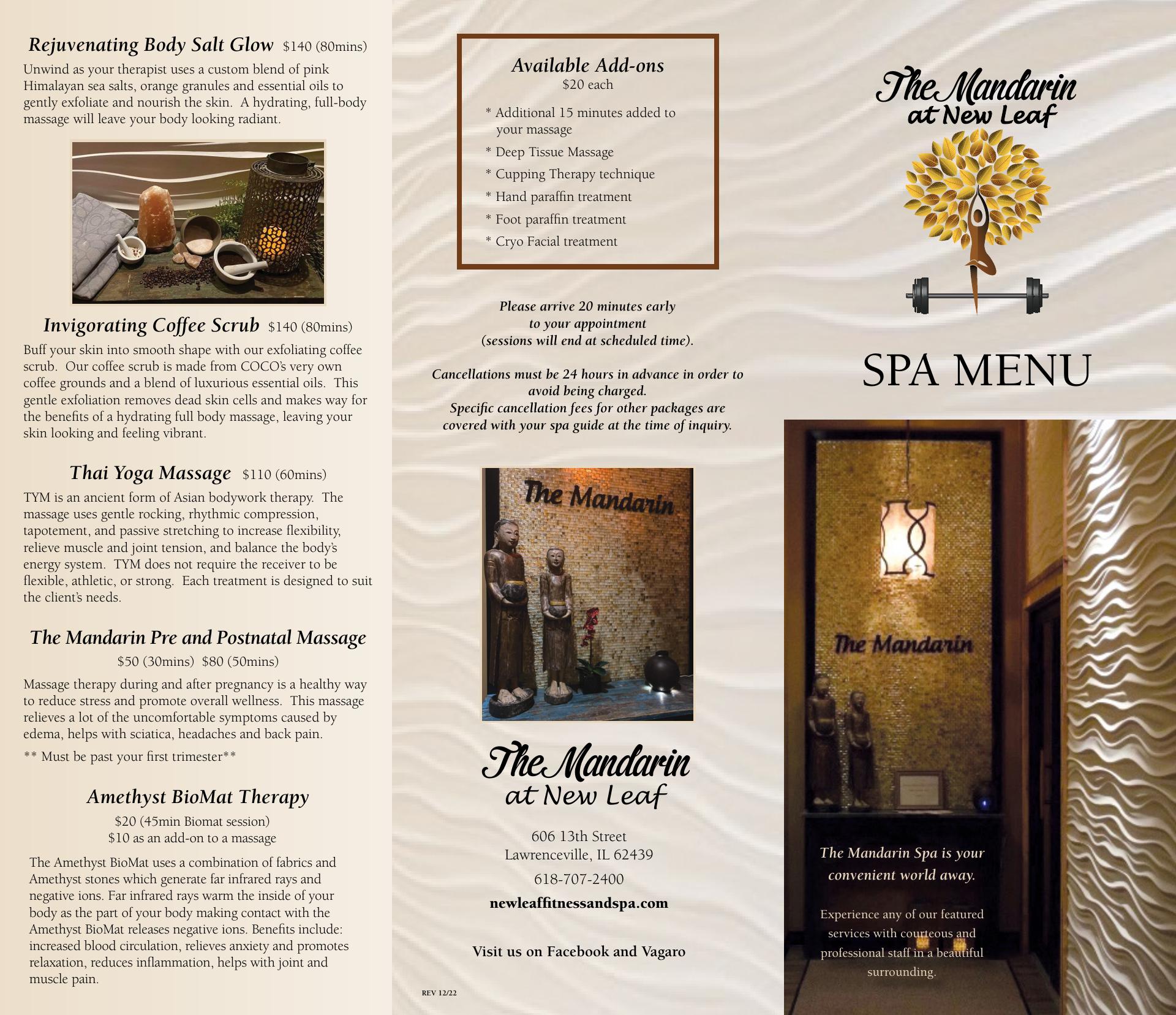 Rejuvenating Body Salt Glow $140 (80mins)

Unwind as your therapist uses a custom blend of pink Himalayan sea salts, orange granules and essential oils to gently exfoliate and nourish the skin. A hydrating, full-body massage will leave your body looking radiant.

Invigorating Coffee Scrub $140 (80mins)

Buff your skin into smooth shape with our exfoliating coffee scrub. Our coffee scrub is made from COCO's very own coffee grounds and a blend of luxurious essential oils. This gentle exfoliation removes dead skin cells and makes way for the benefits of a hydrating full body massage, leaving your skin looking and feeling vibrant.

Thai Yoga Massage $110 (60mins)

TYM is an ancient form of Asian bodywork therapy. The massage uses gentle rocking, rhythmic compression, tapotement, and passive stretching to increase flexibility, relieve muscle and joint tension, and balance the body's energy system. TYM does not require the receiver to be flexible, athletic, or strong. Each treatment is designed to suit the client's needs.

The Mandarin Pre and Postnatal Massage

$50 (30mins) $80 (50mins)

Massage therapy during and after pregnancy is a healthy way to reduce stress and promote overall wellness. This massage relieves a lot of the uncomfortable symptoms caused by edema, helps with sciatica, headaches and back pain.

** Must be past your first trimester**

Amethyst BioMat Therapy

$20 (45min Biomat session)
$10 as an add-on to a massage

The Amethyst BioMat uses a combination of fabrics and Amethyst stones which generate far infrared rays and negative ions. Far infrared rays warm the inside of your body as the part of your body making contact with the Amethyst BioMat releases negative ions. Benefits include: increased blood circulation, relieves anxiety and promotes relaxation, reduces inflammation, helps with joint and muscle pain.

Available Add-ons
$20 each

* Additional 15 minutes added to your massage
* Deep Tissue Massage
* Cupping Therapy technique
* Hand paraffin treatment
* Foot paraffin treatment
* Cryo Facial treatment

Please arrive 20 minutes early to your appointment (sessions will end at scheduled time).

Cancellations must be 24 hours in advance in order to avoid being charged.
Specific cancellation fees for other packages are covered with your spa guide at the time of inquiry.

The Mandarin

The Mandarin
at New Leaf

606 13th Street
Lawrenceville, IL 62439

618-707-2400

newleaffitnessandspa.com

Visit us on Facebook and Vagaro

REV 12/22

The Mandarin
at New Leaf

SPA MENU

The Mandarin

The Mandarin Spa is your convenient world away.

Experience any of our featured services with courteous and professional staff in a beautiful surrounding.